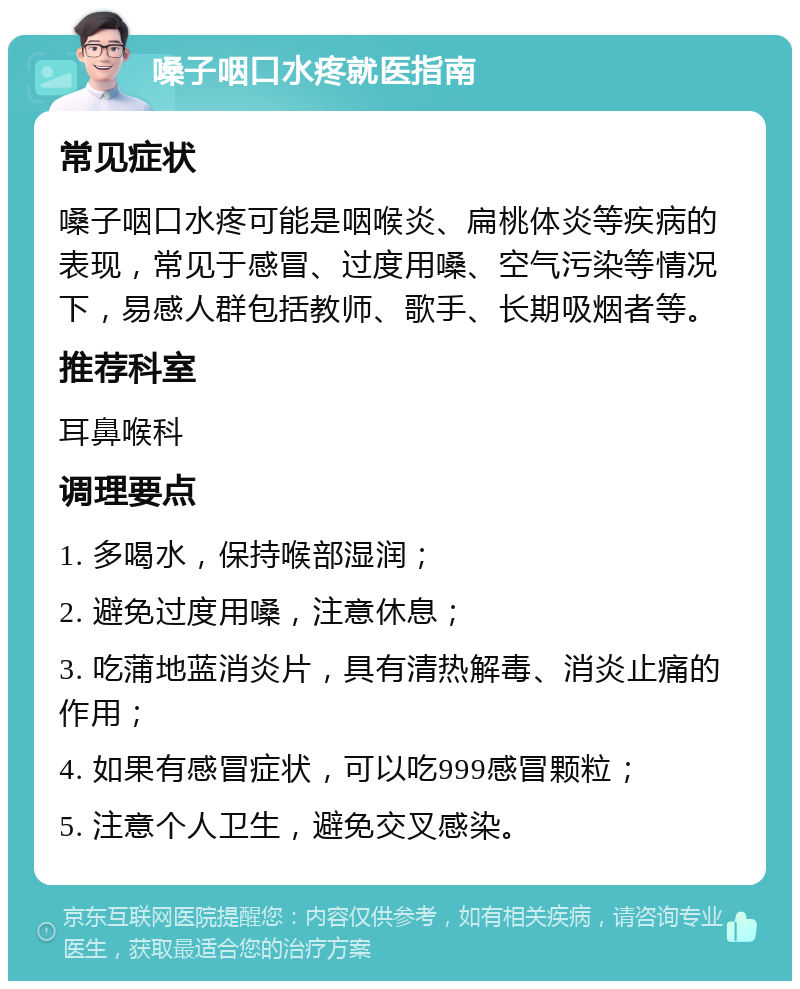 嗓子咽口水疼就医指南

常见症状

嗓子咽口水疼可能是咽喉炎、扁桃体炎等疾病的表现，常见于感冒、过度用嗓、空气污染等情况下，易感人群包括教师、歌手、长期吸烟者等。

推荐科室

耳鼻喉科

调理要点

1. 多喝水，保持喉部湿润；

2. 避免过度用嗓，注意休息；

3. 吃蒲地蓝消炎片，具有清热解毒、消炎止痛的作用；

4. 如果有感冒症状，可以吃999感冒颗粒；

5. 注意个人卫生，避免交叉感染。

京东互联网医院提醒您：内容仅供参考，如有相关疾病，请咨询专业医生，获取最适合您的治疗方案